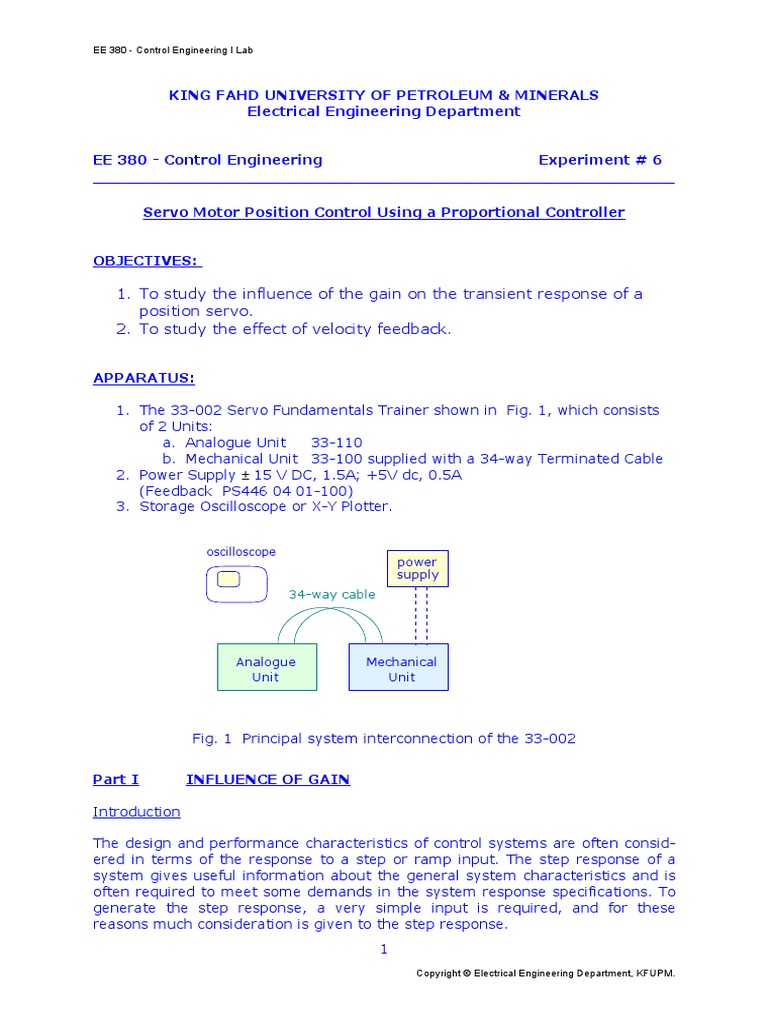 EE 380 - Control Engineering I Lab

KING FAHD UNIVERSITY OF PETROLEUM & MINERALS
Electrical Engineering Department

EE 380 - Control Engineering Experiment # 6

Servo Motor Position Control Using a Proportional Controller

OBJECTIVES:

1. To study the influence of the gain on the transient response of a position servo.
2. To study the effect of velocity feedback.

APPARATUS:

1. The 33-002 Servo Fundamentals Trainer shown in Fig. 1, which consists of 2 Units:
a. Analogue Unit 33-110
b. Mechanical Unit 33-100 supplied with a 34-way Terminated Cable
2. Power Supply ± 15 V DC, 1.5A; +5V dc, 0.5A
(Feedback PS446 04 01-100)
3. Storage Oscilloscope or X-Y Plotter.

oscilloscope

power supply

34-way cable

Analogue Unit

Mechanical Unit

Fig. 1 Principal system interconnection of the 33-002

Part I INFLUENCE OF GAIN

Introduction

The design and performance characteristics of control systems are often considered in terms of the response to a step or ramp input. The step response of a system gives useful information about the general system characteristics and is often required to meet some demands in the system response specifications. To generate the step response, a very simple input is required, and for these reasons much consideration is given to the step response.

1

Copyright © Electrical Engineering Department, KFUPM.